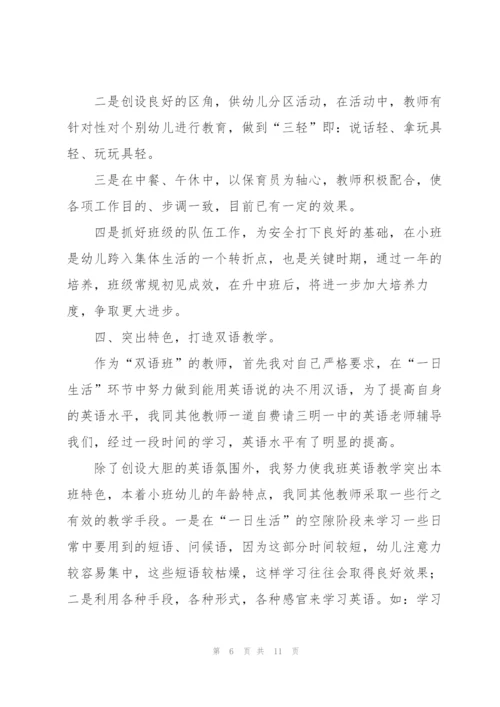 二是创设良好的区角，供幼儿分区活动，在活动中，教师有针对性对个别幼儿进行教育，做到“三轻”即：说话轻、拿玩具轻、玩玩具轻。

三是在中餐、午休中，以保育员为轴心，教师积极配合，使各项工作目的、步调一致，目前已有一定的效果。

四是抓好班级的队伍工作，为安全打下良好的基础，在小班是幼儿跨入集体生活的一个转折点，也是关键时期，通过一年的培养，班级常规初见成效，在升中班后，将进一步加大培养力度，争取更大进步。

四、突出特色，打造双语教学。

作为“双语班”的教师，首先我对自己严格要求，在“一日生活”环节中努力做到能用英语说的决不用汉语，为了提高自身的英语水平，我同其他教师一道自费请三明一中的英语老师辅导我们，经过一段时间的学习，英语水平有了明显的提高。

除了创设大胆的英语氛围外，我努力使我班英语教学突出本班特色，本着小班幼儿的年龄特点，我同其他教师采取一些行之有效的教学手段。一是在“一日生活”的空隙阶段来学习一些日常中要用到的短语、问候语，因为这部分时间较短，幼儿注意力较容易集中，这些短语较枯燥，这样学习往往会取得良好效果；二是利用各种手段，各种形式，各种感官来学习英语。如：学习

第 6 页 共 11 页